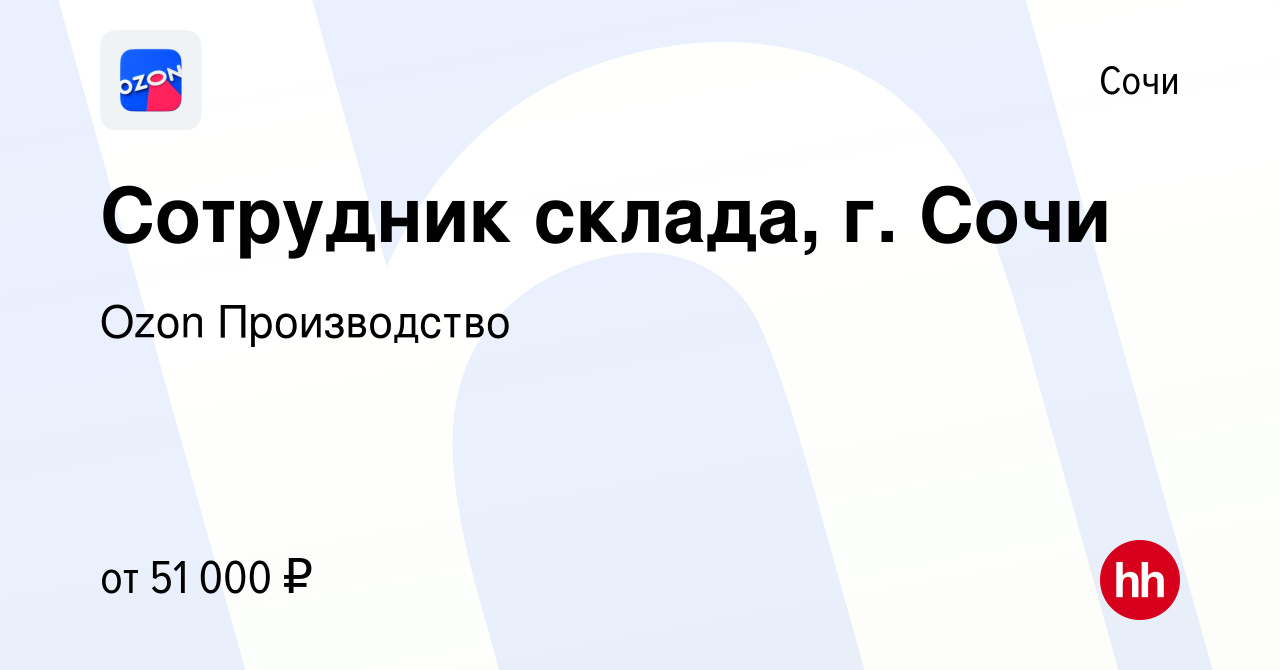 OZON

Сочи

Сотрудник склада, г. Сочи

Ozon Производство

от 51 000 ₽

hh